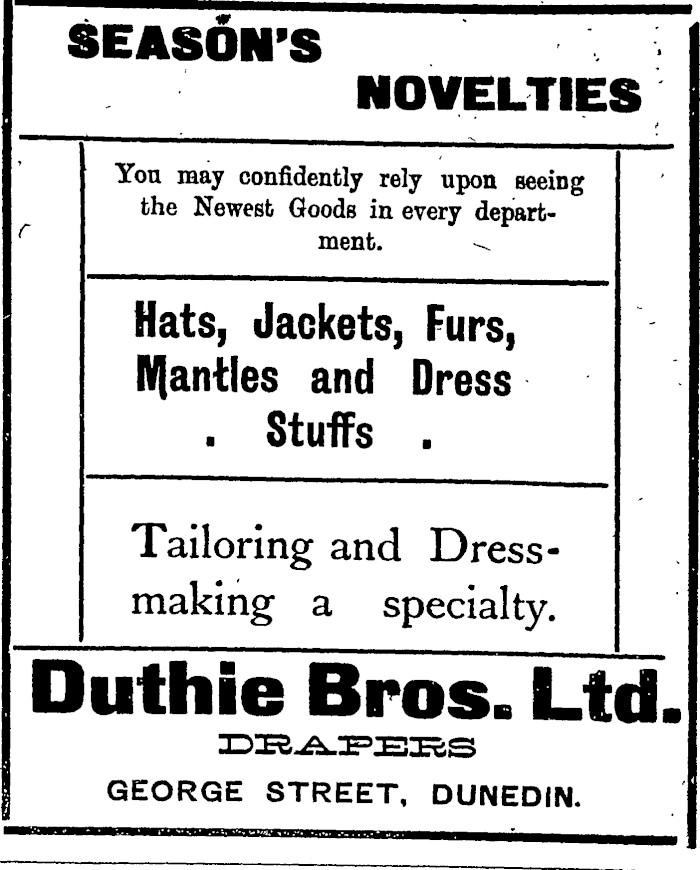 SEASON'S NOVELTIES

You may confidently rely upon seeing the Newest Goods in every department.

Hats, Jackets, Furs, Mantles and Dress . Stuffs .

Tailoring and Dressmaking a specialty.

Duthie Bros. Ltd.
DRAPERS
GEORGE STREET, DUNEDIN.